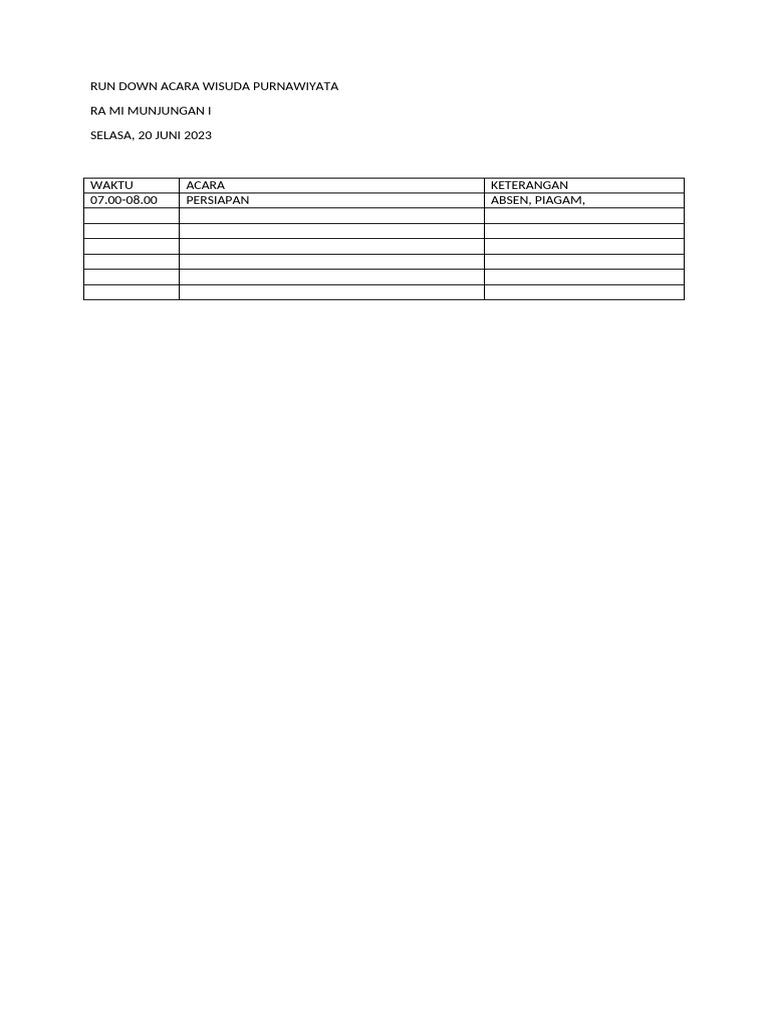 RUN DOWN ACARA WISUDA PURNAWIYATA

RA MI MUNJUNGAN I

SELASA, 20 JUNI 2023

| WAKTU | ACARA | KETERANGAN |
|---|---|---|
| 07.00-08.00 | PERSIAPAN | ABSEN, PIAGAM, |
| | | |
| | | |
| | | |
| | | |
| | | |
| | | |